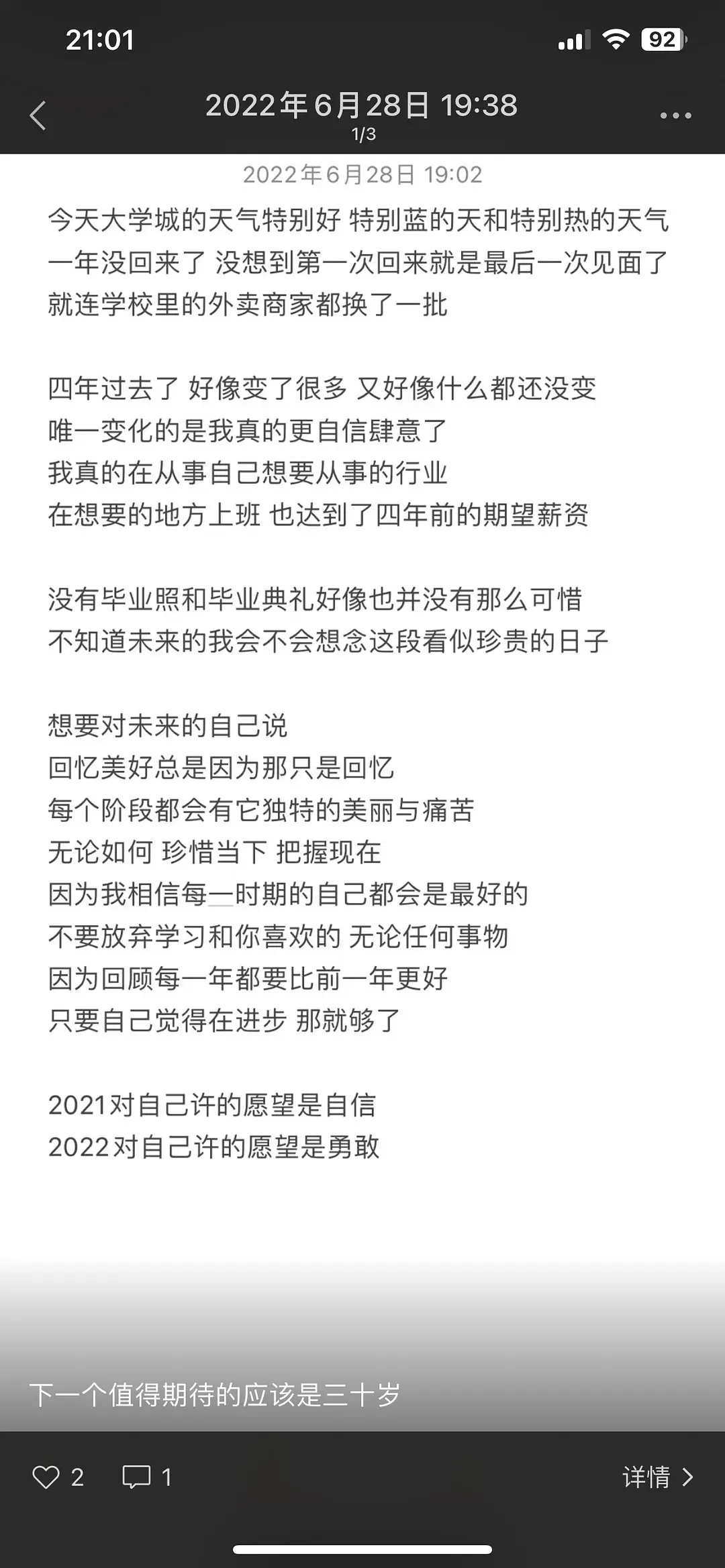 21:01

92

2022年6月28日 19:38
1/3

2022年6月28日 19:02

今天大学城的天气特别好 特别蓝的天和特别热的天气
一年没回来了 没想到第一次回来就是最后一次见面了
就连学校里的外卖商家都换了一批

四年过去了 好像变了很多 又好像什么都还没变
唯一变化的是我真的更自信肆意了
我真的在从事自己想要从事的行业
在想要的地方上班 也达到了四年前的期望薪资

没有毕业照和毕业典礼好像也并没有那么可惜
不知道未来的我会不会想念这段看似珍贵的日子

想要对未来的自己说
回忆美好总是因为那只是回忆
每个阶段都会有它独特的美丽与痛苦
无论如何 珍惜当下 把握现在
因为我相信每一时期的自己都会是最好的
不要放弃学习和你喜欢的 无论任何事物
因为回顾每一年都要比前一年更好
只要自己觉得在进步 那就够了

2021对自己许的愿望是自信
2022对自己许的愿望是勇敢

下一个值得期待的应该是三十岁

2 1 详情